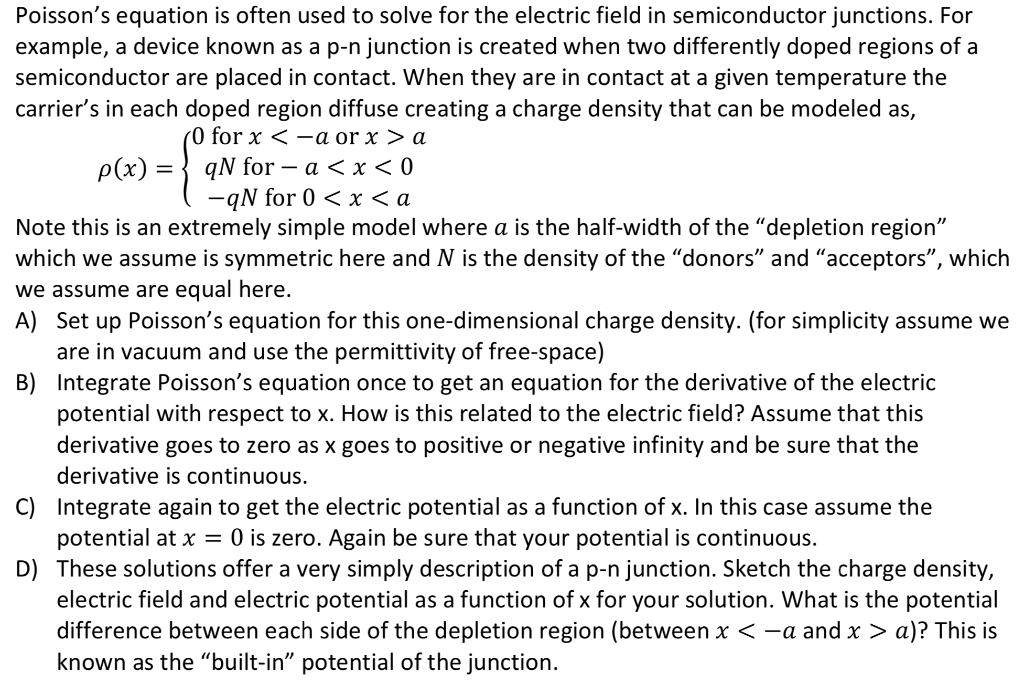 Poisson's equation is often used to solve for the electric field in semiconductor junctions. For example, a device known as a p-n junction is created when two differently doped regions of a semiconductor are placed in contact. When they are in contact at a given temperature the carrier's in each doped region diffuse creating a charge density that can be modeled as,

$\rho(x) = \begin{cases} 0 \text{ for } x < -a \text{ or } x > a \\ qN \text{ for } -a < x < 0 \\ -qN \text{ for } 0 < x < a \end{cases}$

Note this is an extremely simple model where $a$ is the half-width of the "depletion region" which we assume is symmetric here and $N$ is the density of the "donors" and "acceptors", which we assume are equal here.

A) Set up Poisson's equation for this one-dimensional charge density. (for simplicity assume we are in vacuum and use the permittivity of free-space)

B) Integrate Poisson's equation once to get an equation for the derivative of the electric potential with respect to x. How is this related to the electric field? Assume that this derivative goes to zero as x goes to positive or negative infinity and be sure that the derivative is continuous.

C) Integrate again to get the electric potential as a function of x. In this case assume the potential at $x = 0$ is zero. Again be sure that your potential is continuous.

D) These solutions offer a very simply description of a p-n junction. Sketch the charge density, electric field and electric potential as a function of x for your solution. What is the potential difference between each side of the depletion region (between $x < -a$ and $x > a$)? This is known as the "built-in" potential of the junction.